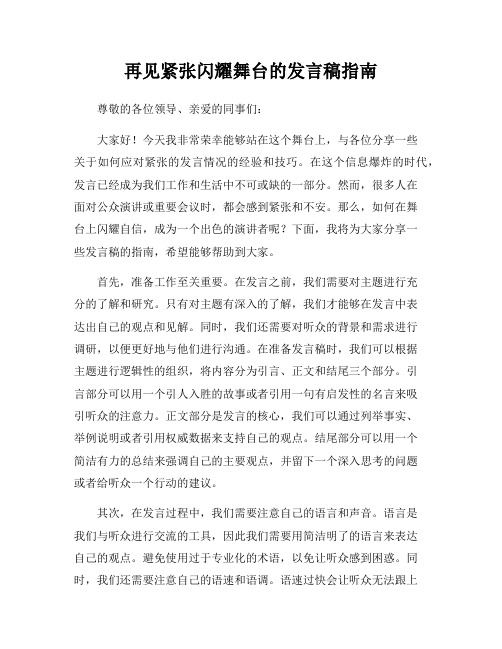 再见紧张闪耀舞台的发言稿指南

尊敬的各位领导、亲爱的同事们：

大家好！今天我非常荣幸能够站在这个舞台上，与各位分享一些关于如何应对紧张的发言情况的经验和技巧。在这个信息爆炸的时代，发言已经成为我们工作和生活中不可或缺的一部分。然而，很多人在面对公众演讲或重要会议时，都会感到紧张和不安。那么，如何在舞台上闪耀自信，成为一个出色的演讲者呢？下面，我将为大家分享一些发言稿的指南，希望能够帮助到大家。

首先，准备工作至关重要。在发言之前，我们需要对主题进行充分的了解和研究。只有对主题有深入的了解，我们才能够在发言中表达出自己的观点和见解。同时，我们还需要对听众的背景和需求进行调研，以便更好地与他们进行沟通。在准备发言稿时，我们可以根据主题进行逻辑性的组织，将内容分为引言、正文和结尾三个部分。引言部分可以用一个引人入胜的故事或者引用一句有启发性的名言来吸引听众的注意力。正文部分是发言的核心，我们可以通过列举事实、举例说明或者引用权威数据来支持自己的观点。结尾部分可以用一个简洁有力的总结来强调自己的主要观点，并留下一个深入思考的问题或者给听众一个行动的建议。

其次，在发言过程中，我们需要注意自己的语言和声音。语言是我们与听众进行交流的工具，因此我们需要用简洁明了的语言来表达自己的观点。避免使用过于专业化的术语，以免让听众感到困惑。同时，我们还需要注意自己的语速和语调。语速过快会让听众无法跟上